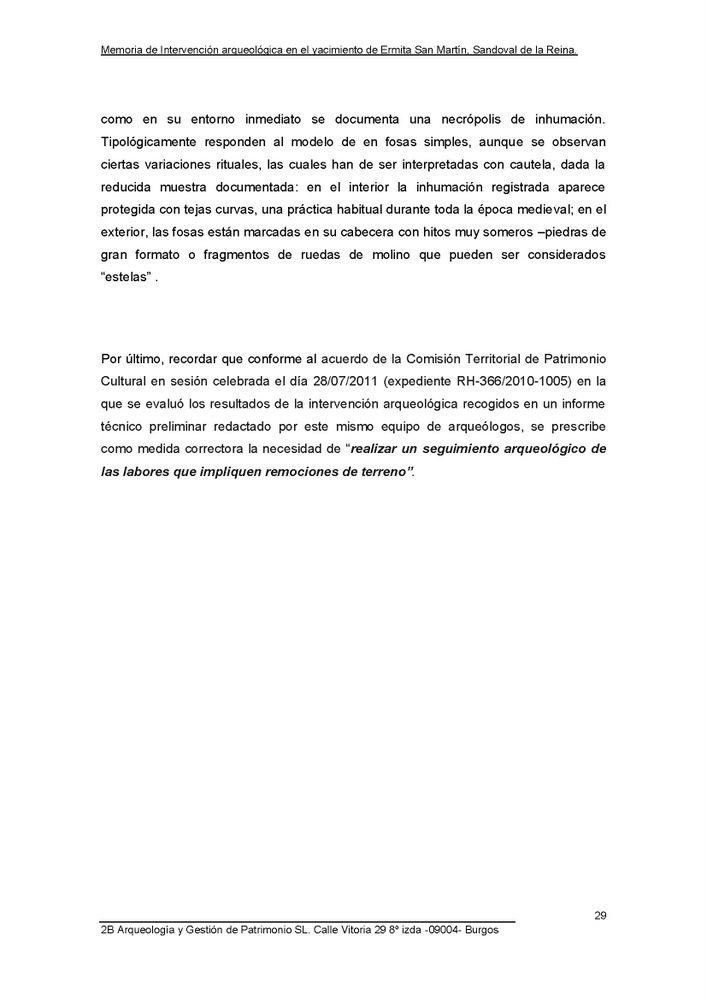 Memoria de Intervención arqueológica en el yacimiento de Ermita San Martín, Sandoval de la Reina.

como en su entorno inmediato se documenta una necrópolis de inhumación. Tipológicamente responden al modelo de en fosas simples, aunque se observan ciertas variaciones rituales, las cuales han de ser interpretadas con cautela, dada la reducida muestra documentada: en el interior la inhumación registrada aparece protegida con tejas curvas, una práctica habitual durante toda la época medieval; en el exterior, las fosas están marcadas en su cabecera con hitos muy someros –piedras de gran formato o fragmentos de ruedas de molino que pueden ser considerados "estelas" .

Por último, recordar que conforme al acuerdo de la Comisión Territorial de Patrimonio Cultural en sesión celebrada el día 28/07/2011 (expediente RH-366/2010-1005) en la que se evaluó los resultados de la intervención arqueológica recogidos en un informe técnico preliminar redactado por este mismo equipo de arqueólogos, se prescribe como medida correctora la necesidad de "realizar un seguimiento arqueológico de las labores que impliquen remociones de terreno".

29

2B Arqueología y Gestión de Patrimonio SL. Calle Vitoria 29 8º izda -09004- Burgos